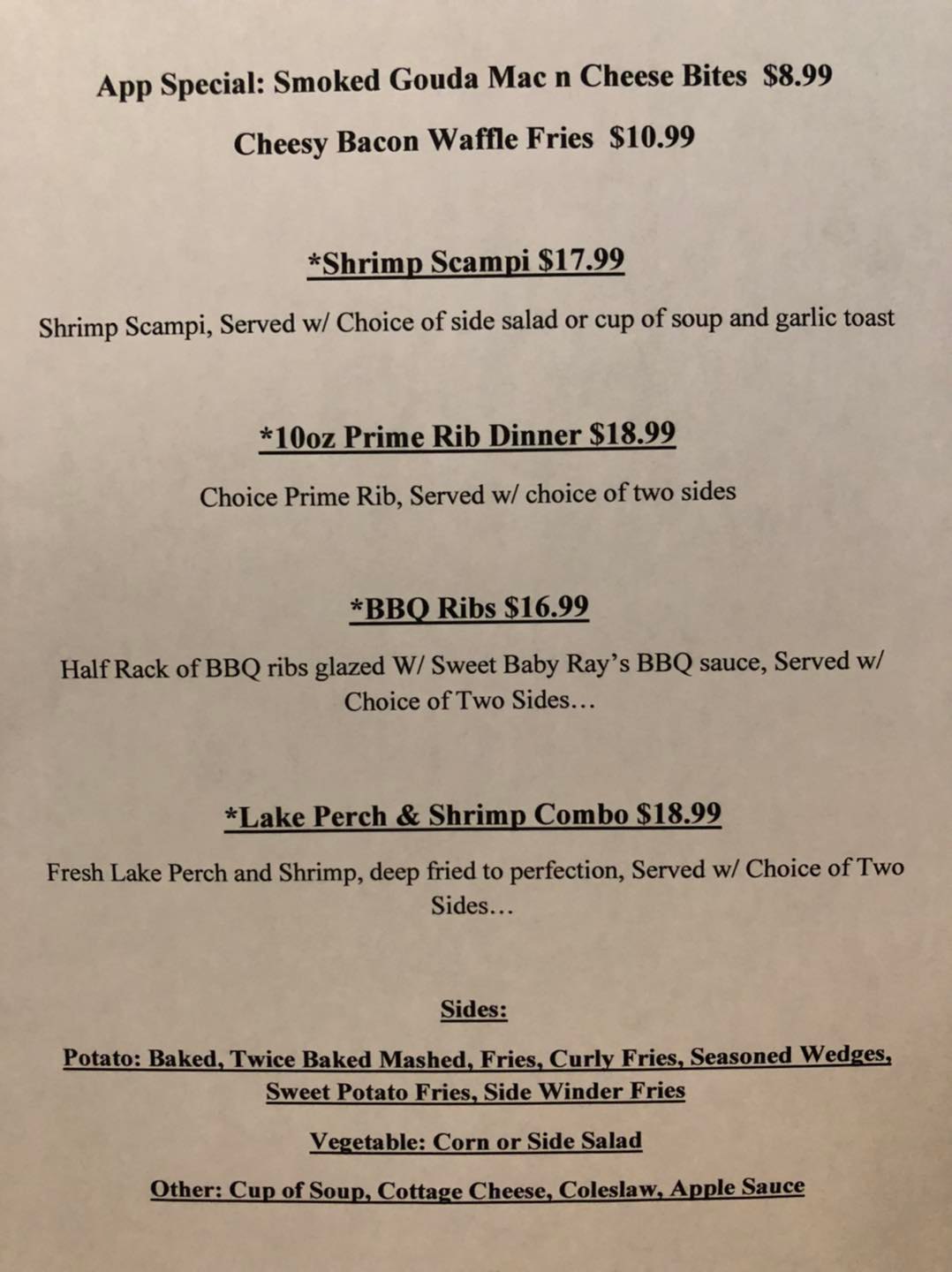 App Special: Smoked Gouda Mac n Cheese Bites  $8.99

Cheesy Bacon Waffle Fries  $10.99

*Shrimp Scampi $17.99

Shrimp Scampi, Served w/ Choice of side salad or cup of soup and garlic toast

*10oz Prime Rib Dinner $18.99

Choice Prime Rib, Served w/ choice of two sides

*BBQ Ribs $16.99

Half Rack of BBQ ribs glazed W/ Sweet Baby Ray's BBQ sauce, Served w/ Choice of Two Sides…

*Lake Perch & Shrimp Combo $18.99

Fresh Lake Perch and Shrimp, deep fried to perfection, Served w/ Choice of Two Sides…

Sides:

Potato: Baked, Twice Baked Mashed, Fries, Curly Fries, Seasoned Wedges, Sweet Potato Fries, Side Winder Fries

Vegetable: Corn or Side Salad

Other: Cup of Soup, Cottage Cheese, Coleslaw, Apple Sauce